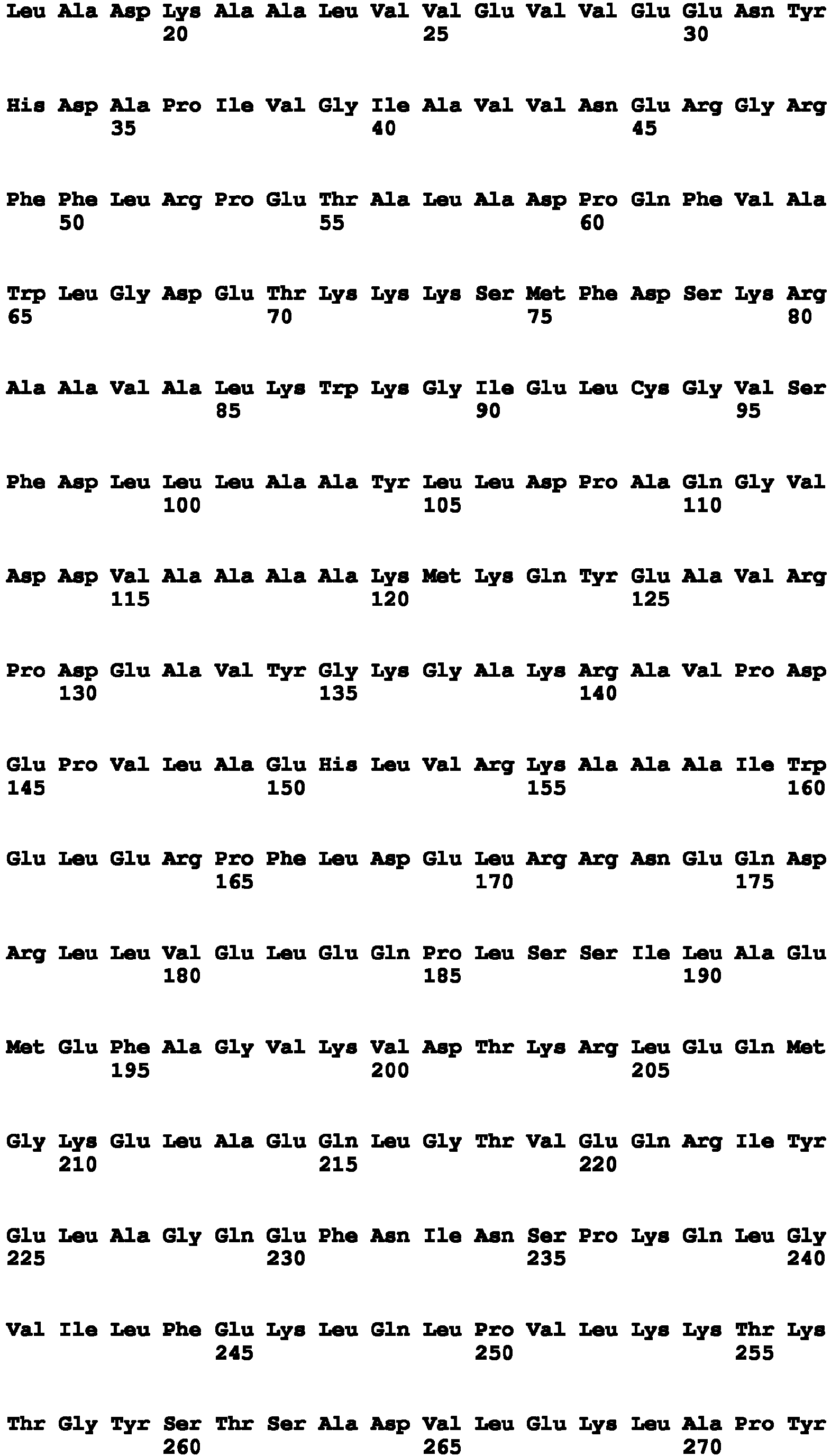 Leu Ala Asp Lys Ala Ala Leu Val Val Glu Val Val Glu Glu Asn Tyr
20 25 30

His Asp Ala Pro Ile Val Gly Ile Ala Val Val Asn Glu Arg Gly Arg
35 40 45

Phe Phe Leu Arg Pro Glu Thr Ala Leu Ala Asp Pro Gln Phe Val Ala
50 55 60

Trp Leu Gly Asp Glu Thr Lys Lys Lys Ser Met Phe Asp Ser Lys Arg
65 70 75 80

Ala Ala Val Ala Leu Lys Trp Lys Gly Ile Glu Leu Cys Gly Val Ser
85 90 95

Phe Asp Leu Leu Leu Ala Ala Tyr Leu Leu Asp Pro Ala Gln Gly Val
100 105 110

Asp Asp Val Ala Ala Ala Ala Lys Met Lys Gln Tyr Glu Ala Val Arg
115 120 125

Pro Asp Glu Ala Val Tyr Gly Lys Gly Ala Lys Arg Ala Val Pro Asp
130 135 140

Glu Pro Val Leu Ala Glu His Leu Val Arg Lys Ala Ala Ala Ile Trp
145 150 155 160

Glu Leu Glu Arg Pro Phe Leu Asp Glu Leu Arg Arg Asn Glu Gln Asp
165 170 175

Arg Leu Leu Val Glu Leu Glu Gln Pro Leu Ser Ser Ile Leu Ala Glu
180 185 190

Met Glu Phe Ala Gly Val Lys Val Asp Thr Lys Arg Leu Glu Gln Met
195 200 205

Gly Lys Glu Leu Ala Glu Gln Leu Gly Thr Val Glu Gln Arg Ile Tyr
210 215 220

Glu Leu Ala Gly Gln Glu Phe Asn Ile Asn Ser Pro Lys Gln Leu Gly
225 230 235 240

Val Ile Leu Phe Glu Lys Leu Gln Leu Pro Val Leu Lys Lys Thr Lys
245 250 255

Thr Gly Tyr Ser Thr Ser Ala Asp Val Leu Glu Lys Leu Ala Pro Tyr
260 265 270